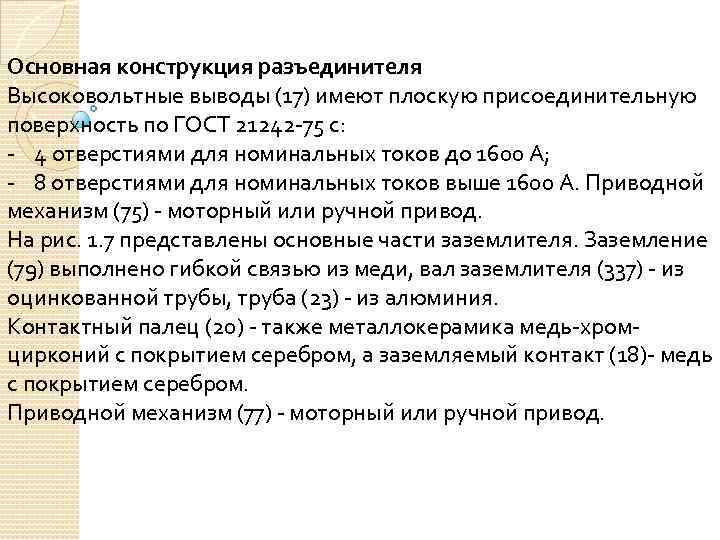 Основная конструкция разъединителя
Высоковольтные выводы (17) имеют плоскую присоединительную поверхность по ГОСТ 21242-75 с:
- 4 отверстиями для номинальных токов до 1600 А;
- 8 отверстиями для номинальных токов выше 1600 А. Приводной механизм (75) - моторный или ручной привод.
На рис. 1.7 представлены основные части заземлителя. Заземление (79) выполнено гибкой связью из меди, вал заземлителя (337) - из оцинкованной трубы, труба (23) - из алюминия.
Контактный палец (20) - также металлокерамика медь-хром-цирконий с покрытием серебром, а заземляемый контакт (18)- медь с покрытием серебром.
Приводной механизм (77) - моторный или ручной привод.